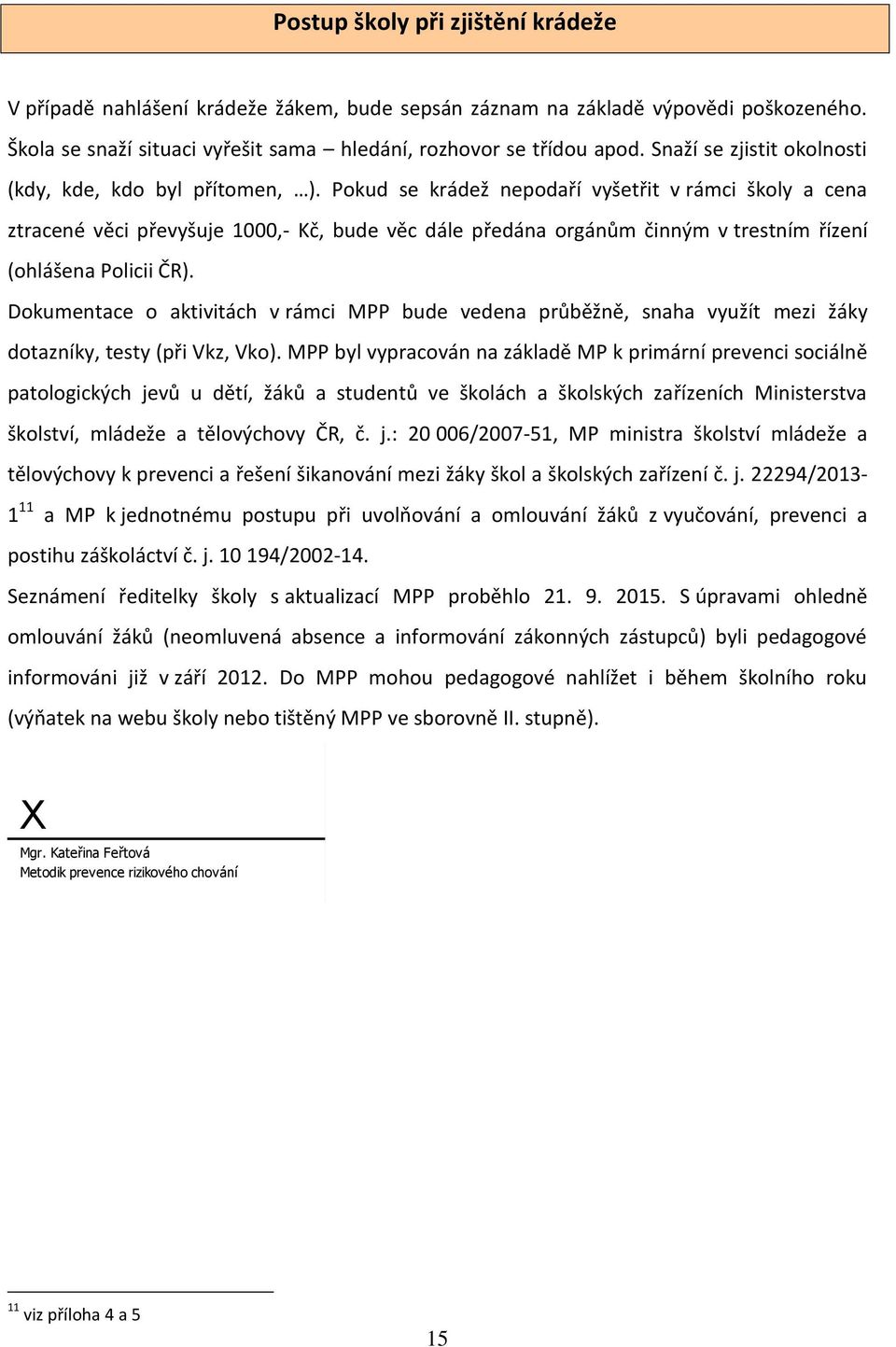 Postup školy při zjištění krádeže

V případě nahlášení krádeže žákem, bude sepsán záznam na základě výpovědi poškozeného. Škola se snaží situaci vyřešit sama – hledání, rozhovor se třídou apod. Snaží se zjistit okolnosti (kdy, kde, kdo byl přítomen, …). Pokud se krádež nepodaří vyšetřit v rámci školy a cena ztracené věci převyšuje 1000,- Kč, bude věc dále předána orgánům činným v trestním řízení (ohlášena Policii ČR).

Dokumentace o aktivitách v rámci MPP bude vedena průběžně, snaha využít mezi žáky dotazníky, testy (při Vkz, Vko). MPP byl vypracován na základě MP k primární prevenci sociálně patologických jevů u dětí, žáků a studentů ve školách a školských zařízeních Ministerstva školství, mládeže a tělovýchovy ČR, č. j.: 20 006/2007-51, MP ministra školství mládeže a tělovýchovy k prevenci a řešení šikanování mezi žáky škol a školských zařízení č. j. 22294/2013-1$^{11}$ a MP k jednotnému postupu při uvolňování a omlouvání žáků z vyučování, prevenci a postihu záškoláctví č. j. 10 194/2002-14.

Seznámení ředitelky školy s aktualizací MPP proběhlo 21. 9. 2015. S úpravami ohledně omlouvání žáků (neomluvená absence a informování zákonných zástupců) byli pedagogové informováni již v září 2012. Do MPP mohou pedagogové nahlížet i během školního roku (výňatek na webu školy nebo tištěný MPP ve sborovně II. stupně).

X

Mgr. Kateřina Feřtová
Metodik prevence rizikového chování

$^{11}$ viz příloha 4 a 5

15